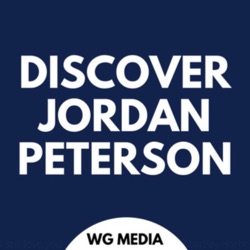 DISCOVER JORDAN PETERSON

WG MEDIA